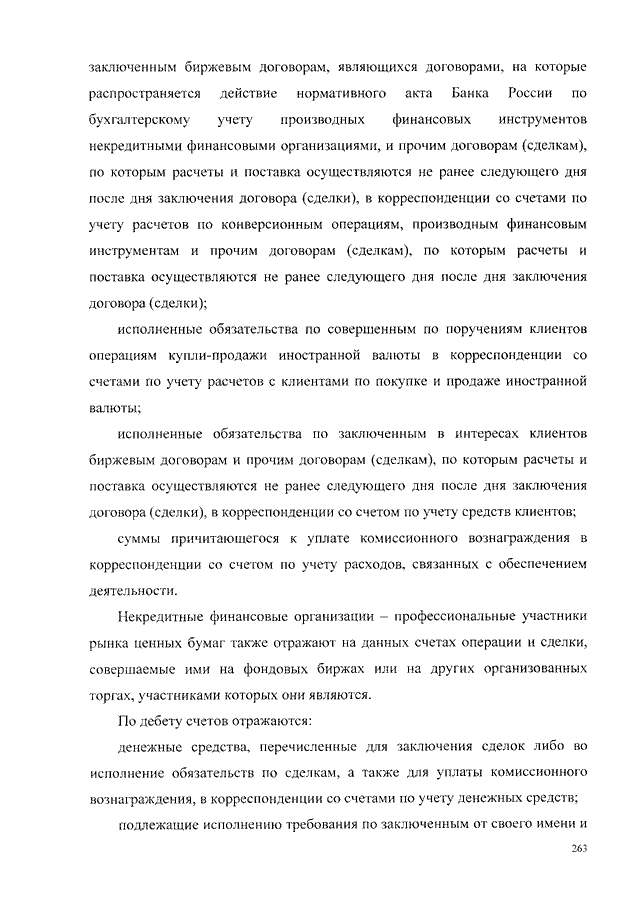 заключенным биржевым договорам, являющихся договорами, на которые распространяется действие нормативного акта Банка России по бухгалтерскому учету производных финансовых инструментов некредитными финансовыми организациями, и прочим договорам (сделкам), по которым расчеты и поставка осуществляются не ранее следующего дня после дня заключения договора (сделки), в корреспонденции со счетами по учету расчетов по конверсионным операциям, производным финансовым инструментам и прочим договорам (сделкам), по которым расчеты и поставка осуществляются не ранее следующего дня после дня заключения договора (сделки);

исполненные обязательства по совершенным по поручениям клиентов операциям купли-продажи иностранной валюты в корреспонденции со счетами по учету расчетов с клиентами по покупке и продаже иностранной валюты;

исполненные обязательства по заключенным в интересах клиентов биржевым договорам и прочим договорам (сделкам), по которым расчеты и поставка осуществляются не ранее следующего дня после дня заключения договора (сделки), в корреспонденции со счетом по учету средств клиентов;

суммы причитающегося к уплате комиссионного вознаграждения в корреспонденции со счетом по учету расходов, связанных с обеспечением деятельности.

Некредитные финансовые организации – профессиональные участники рынка ценных бумаг также отражают на данных счетах операции и сделки, совершаемые ими на фондовых биржах или на других организованных торгах, участниками которых они являются.

По дебету счетов отражаются:

денежные средства, перечисленные для заключения сделок либо во исполнение обязательств по сделкам, а также для уплаты комиссионного вознаграждения, в корреспонденции со счетами по учету денежных средств;

подлежащие исполнению требования по заключенным от своего имени и

263